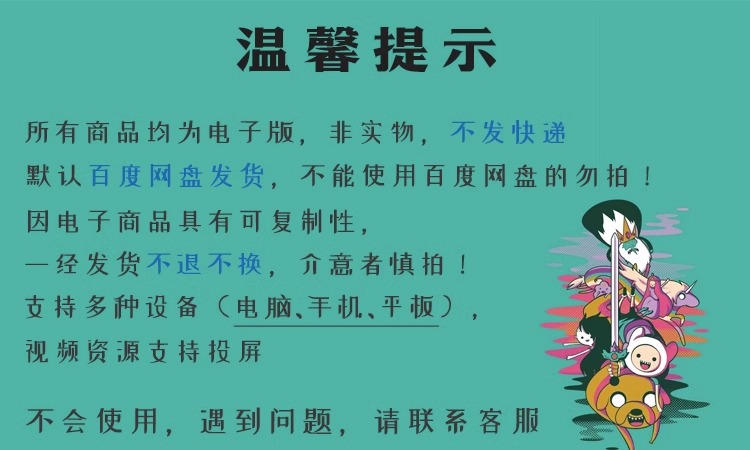 温馨提示

所有商品均为电子版，非实物，不发快递
默认百度网盘发货，不能使用百度网盘的勿拍！
因电子商品具有可复制性，
一经发货不退不换，介意者慎拍！
支持多种设备（电脑、手机、平板），
视频资源支持投屏

不会使用，遇到问题，请联系客服